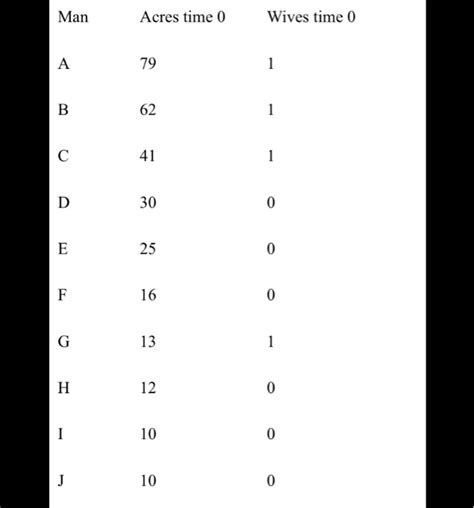 | Man | Acres time 0 | Wives time 0 |
|---|---|---|
| A | 79 | 1 |
| B | 62 | 1 |
| C | 41 | 1 |
| D | 30 | 0 |
| E | 25 | 0 |
| F | 16 | 0 |
| G | 13 | 1 |
| H | 12 | 0 |
| I | 10 | 0 |
| J | 10 | 0 |